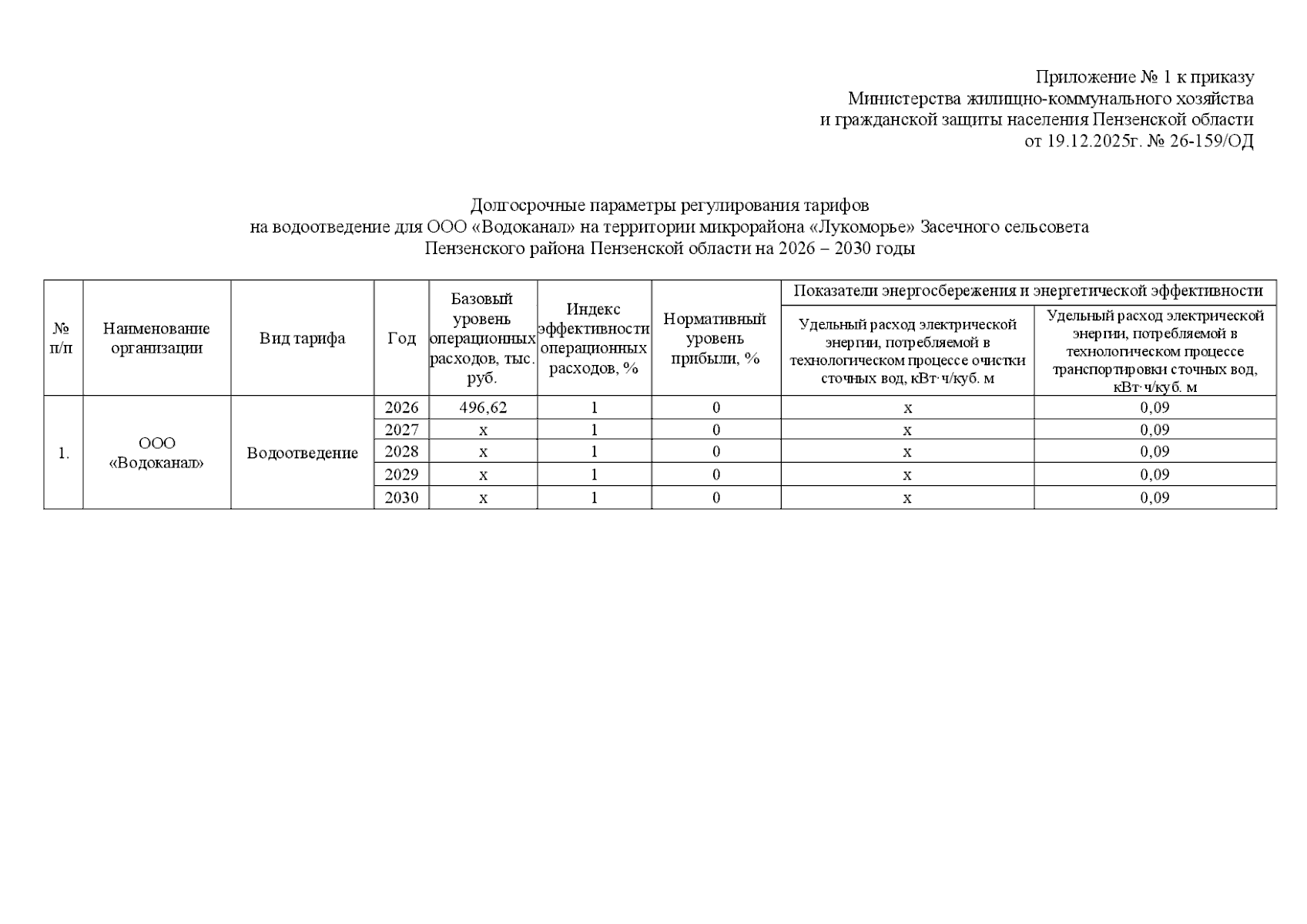 Приложение № 1 к приказу
Министерства жилищно-коммунального хозяйства
и гражданской защиты населения Пензенской области
от 19.12.2025г. № 26-159/ОД

Долгосрочные параметры регулирования тарифов
на водоотведение для ООО «Водоканал» на территории микрорайона «Лукоморье» Засечного сельсовета
Пензенского района Пензенской области на 2026 – 2030 годы

| № п/п | Наименование организации | Вид тарифа | Год | Базовый уровень операционных расходов, тыс. руб. | Индекс эффективности операционных расходов, % | Нормативный уровень прибыли, % | Показатели энергосбережения и энергетической эффективности: Удельный расход электрической энергии, потребляемой в технологическом процессе очистки сточных вод, кВт·ч/куб. м | Показатели энергосбережения и энергетической эффективности: Удельный расход электрической энергии, потребляемой в технологическом процессе транспортировки сточных вод, кВт·ч/куб. м |
|---|---|---|---|---|---|---|---|---|
| 1. | ООО «Водоканал» | Водоотведение | 2026 | 496,62 | 1 | 0 | x | 0,09 |
| | | | 2027 | x | 1 | 0 | x | 0,09 |
| | | | 2028 | x | 1 | 0 | x | 0,09 |
| | | | 2029 | x | 1 | 0 | x | 0,09 |
| | | | 2030 | x | 1 | 0 | x | 0,09 |